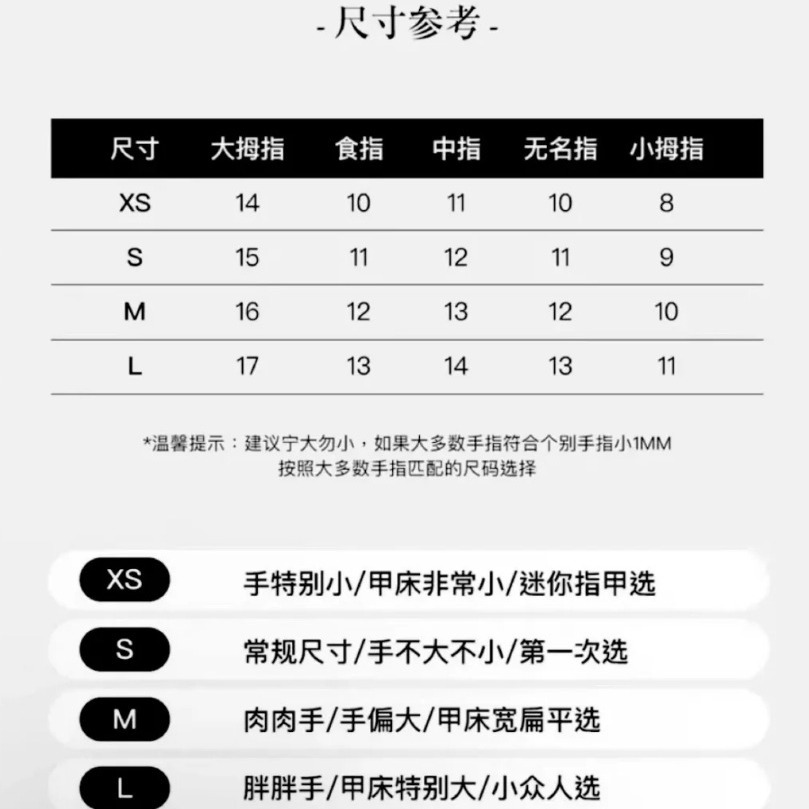 - 尺寸参考 -

| 尺寸 | 大拇指 | 食指 | 中指 | 无名指 | 小拇指 |
|---|---|---|---|---|---|
| XS | 14 | 10 | 11 | 10 | 8 |
| S | 15 | 11 | 12 | 11 | 9 |
| M | 16 | 12 | 13 | 12 | 10 |
| L | 17 | 13 | 14 | 13 | 11 |

*温馨提示：建议宁大勿小，如果大多数手指符合个别手指小1MM
按照大多数手指匹配的尺码选择

XS 手特别小/甲床非常小/迷你指甲选

S 常规尺寸/手不大不小/第一次选

M 肉肉手/手偏大/甲床宽扁平选

L 胖胖手/甲床特别大/小众人选